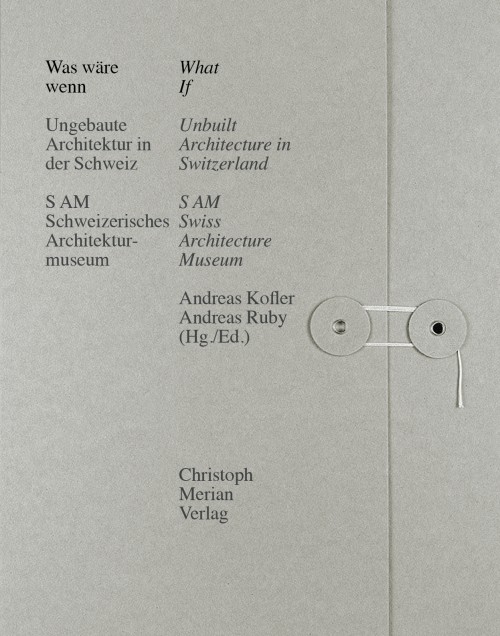 Was wäre wenn

Ungebaute Architektur in der Schweiz

S AM Schweizerisches Architekturmuseum

What If

Unbuilt Architecture in Switzerland

S AM Swiss Architecture Museum

Andreas Kofler
Andreas Ruby
(Hg./Ed.)

Christoph Merian Verlag